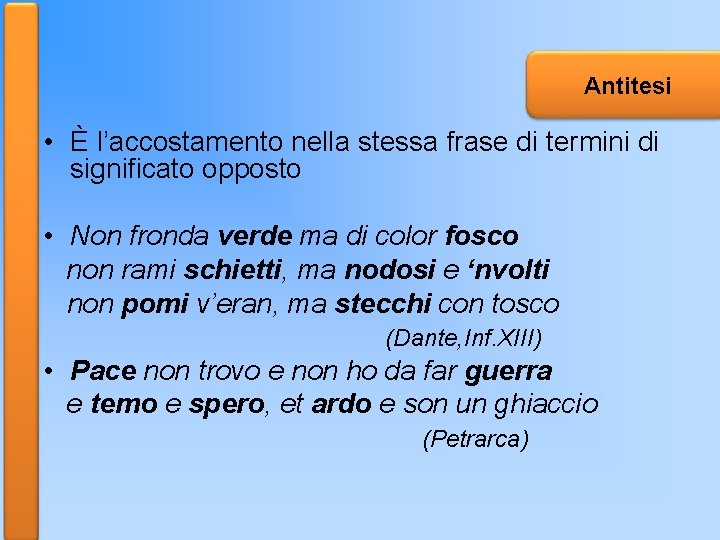 Antitesi

• È l'accostamento nella stessa frase di termini di significato opposto

• Non fronda verde ma di color fosco
non rami schietti, ma nodosi e 'nvolti
non pomi v'eran, ma stecchi con tosco
(Dante,Inf.XIII)

• Pace non trovo e non ho da far guerra
e temo e spero, et ardo e son un ghiaccio
(Petrarca)